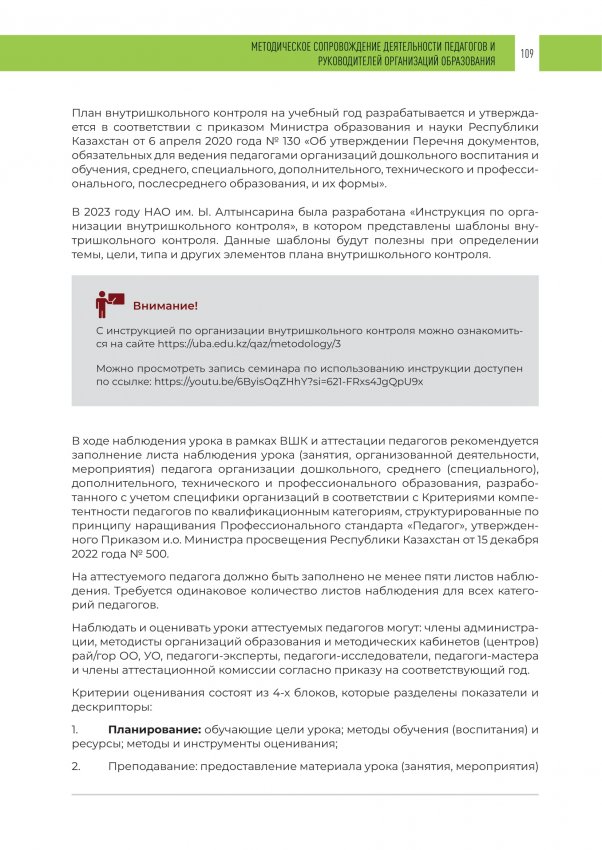 МЕТОДИЧЕСКОЕ СОПРОВОЖДЕНИЕ ДЕЯТЕЛЬНОСТИ ПЕДАГОГОВ И РУКОВОДИТЕЛЕЙ ОРГАНИЗАЦИЙ ОБРАЗОВАНИЯ

109

План внутришкольного контроля на учебный год разрабатывается и утверждается в соответствии с приказом Министра образования и науки Республики Казахстан от 6 апреля 2020 года № 130 «Об утверждении Перечня документов, обязательных для ведения педагогами организаций дошкольного воспитания и обучения, среднего, специального, дополнительного, технического и профессионального, послесреднего образования, и их формы».

В 2023 году НАО им. Ы. Алтынсарина была разработана «Инструкция по организации внутришкольного контроля», в котором представлены шаблоны внутришкольного контроля. Данные шаблоны будут полезны при определении темы, цели, типа и других элементов плана внутришкольного контроля.

Внимание!

С инструкцией по организации внутришкольного контроля можно ознакомиться на сайте https://uba.edu.kz/qaz/metodology/3

Можно просмотреть запись семинара по использованию инструкции доступен по ссылке: https://youtu.be/6ByisOqZHhY?si=621-FRxs4JgQpU9x

В ходе наблюдения урока в рамках ВШК и аттестации педагогов рекомендуется заполнение листа наблюдения урока (занятия, организованной деятельности, мероприятия) педагога организации дошкольного, среднего (специального), дополнительного, технического и профессионального образования, разработанного с учетом специфики организаций в соответствии с Критериями компетентности педагогов по квалификационным категориям, структурированные по принципу наращивания Профессионального стандарта «Педагог», утвержденного Приказом и.о. Министра просвещения Республики Казахстан от 15 декабря 2022 года № 500.

На аттестуемого педагога должно быть заполнено не менее пяти листов наблюдения. Требуется одинаковое количество листов наблюдения для всех категорий педагогов.

Наблюдать и оценивать уроки аттестуемых педагогов могут: члены администрации, методисты организаций образования и методических кабинетов (центров) рай/гор ОО, УО, педагоги-эксперты, педагоги-исследователи, педагоги-мастера и члены аттестационной комиссии согласно приказу на соответствующий год.

Критерии оценивания состоят из 4-х блоков, которые разделены показатели и дескрипторы:

1. Планирование: обучающие цели урока; методы обучения (воспитания) и ресурсы; методы и инструменты оценивания;

2. Преподавание: предоставление материала урока (занятия, мероприятия)